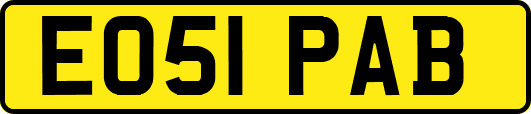 EO51 PAB